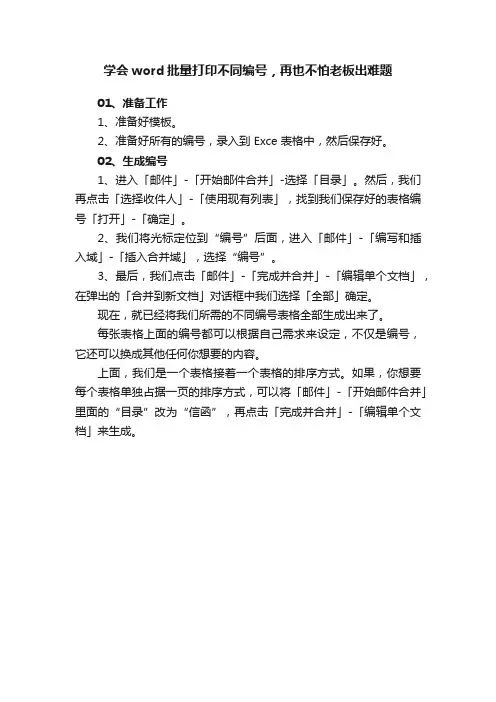 学会 word 批量打印不同编号，再也不怕老板出难题

01、准备工作

1、准备好模板。

2、准备好所有的编号，录入到 Exce 表格中，然后保存好。

02、生成编号

1、进入「邮件」-「开始邮件合并」-选择「目录」。然后，我们再点击「选择收件人」-「使用现有列表」，找到我们保存好的表格编号「打开」-「确定」。

2、我们将光标定位到“编号”后面，进入「邮件」-「编写和插入域」-「插入合并域」，选择“编号”。

3、最后，我们点击「邮件」-「完成并合并」-「编辑单个文档」，在弹出的「合并到新文档」对话框中我们选择「全部」确定。

现在，就已经将我们所需的不同编号表格全部生成出来了。

每张表格上面的编号都可以根据自己需求来设定，不仅是编号，它还可以换成其他任何你想要的内容。

上面，我们是一个表格接着一个表格的排序方式。如果，你想要每个表格单独占据一页的排序方式，可以将「邮件」-「开始邮件合并」里面的“目录”改为“信函”，再点击「完成并合并」-「编辑单个文档」来生成。